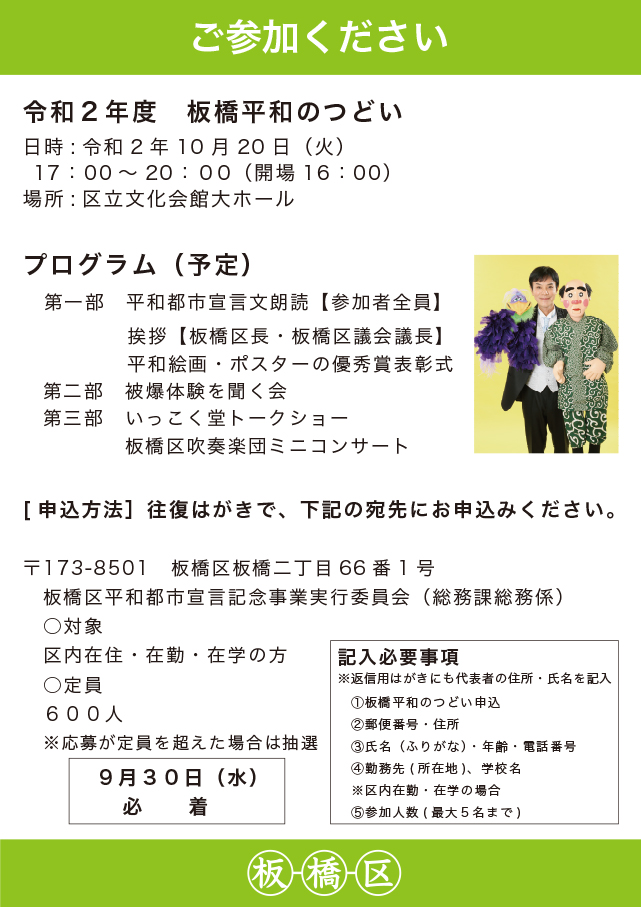 ご参加ください

令和2年度　板橋平和のつどい

日時：令和2年10月20日（火）
17：00～20：00（開場16：00）
場所：区立文化会館大ホール

プログラム（予定）

第一部　平和都市宣言文朗読【参加者全員】
挨拶【板橋区長・板橋区議会議長】
平和絵画・ポスターの優秀賞表彰式
第二部　被爆体験を聞く会
第三部　いっこく堂トークショー
板橋区吹奏楽団ミニコンサート

[申込方法] 往復はがきで、下記の宛先にお申込みください。

〒173-8501　板橋区板橋二丁目66番1号
板橋区平和都市宣言記念事業実行委員会（総務課総務係）

○対象
区内在住・在勤・在学の方
○定員
600人
※応募が定員を超えた場合は抽選

9月30日（水）
必　着

記入必要事項
※返信用はがきにも代表者の住所・氏名を記入
①板橋平和のつどい申込
②郵便番号・住所
③氏名（ふりがな）・年齢・電話番号
④勤務先（所在地）、学校名
※区内在勤・在学の場合
⑤参加人数（最大5名まで）

板橋区